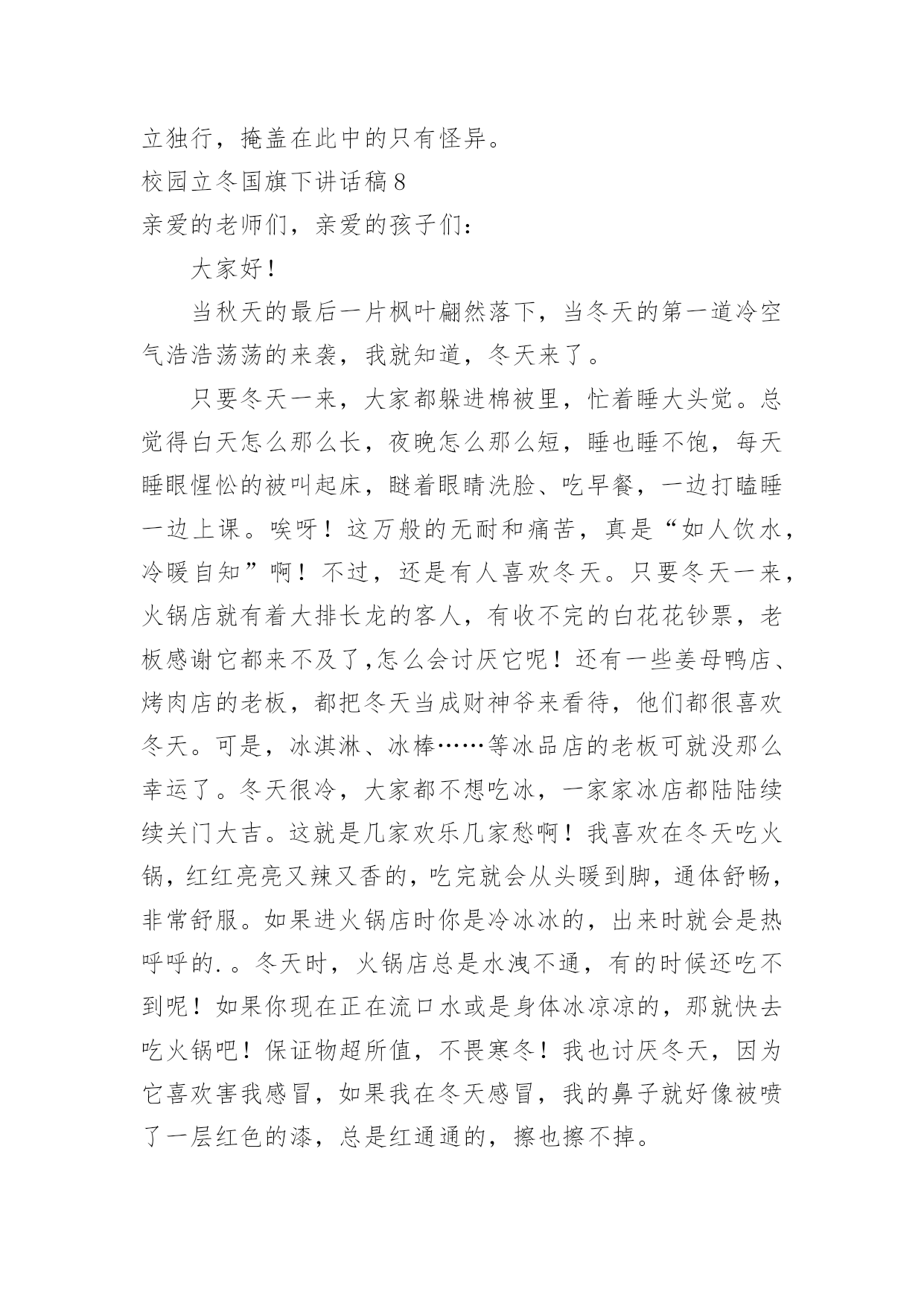 立独行，掩盖在此中的只有怪异。

校园立冬国旗下讲话稿8

亲爱的老师们，亲爱的孩子们：

大家好！

当秋天的最后一片枫叶翩然落下，当冬天的第一道冷空气浩浩荡荡的来袭，我就知道，冬天来了。

只要冬天一来，大家都躲进棉被里，忙着睡大头觉。总觉得白天怎么那么长，夜晚怎么那么短，睡也睡不饱，每天睡眼惺忪的被叫起床，眯着眼睛洗脸、吃早餐，一边打瞌睡一边上课。唉呀！这万般的无耐和痛苦，真是“如人饮水，冷暖自知”啊！不过，还是有人喜欢冬天。只要冬天一来，火锅店就有着大排长龙的客人，有收不完的白花花钞票，老板感谢它都来不及了,怎么会讨厌它呢！还有一些姜母鸭店、烤肉店的老板，都把冬天当成财神爷来看待，他们都很喜欢冬天。可是，冰淇淋、冰棒……等冰品店的老板可就没那么幸运了。冬天很冷，大家都不想吃冰，一家家冰店都陆陆续续关门大吉。这就是几家欢乐几家愁啊！我喜欢在冬天吃火锅，红红亮亮又辣又香的，吃完就会从头暖到脚，通体舒畅，非常舒服。如果进火锅店时你是冷冰冰的，出来时就会是热呼呼的.。冬天时，火锅店总是水洩不通，有的时候还吃不到呢！如果你现在正在流口水或是身体冰凉凉的，那就快去吃火锅吧！保证物超所值，不畏寒冬！我也讨厌冬天，因为它喜欢害我感冒，如果我在冬天感冒，我的鼻子就好像被喷了一层红色的漆，总是红通通的，擦也擦不掉。